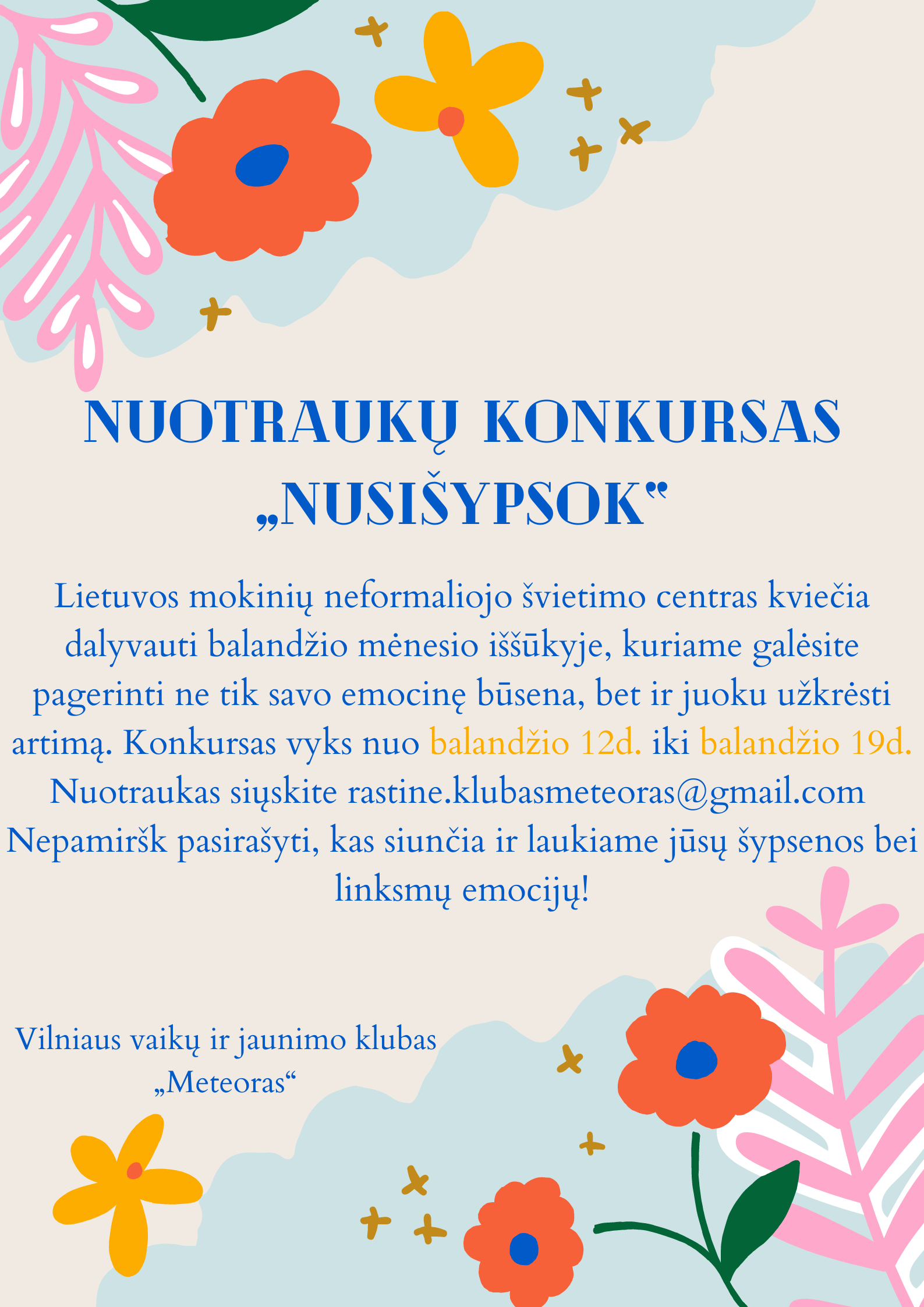 NUOTRAUKŲ KONKURSAS „NUSIŠYPSOK“

Lietuvos mokinių neformaliojo švietimo centras kviečia dalyvauti balandžio mėnesio iššūkyje, kuriame galėsite pagerinti ne tik savo emocinę būsena, bet ir juoku užkrėsti artimą. Konkursas vyks nuo balandžio 12d. iki balandžio 19d. Nuotraukas siųskite rastine.klubasmeteoras@gmail.com Nepamiršk pasirašyti, kas siunčia ir laukiame jūsų šypsenos bei linksmų emocijų!

Vilniaus vaikų ir jaunimo klubas „Meteoras“